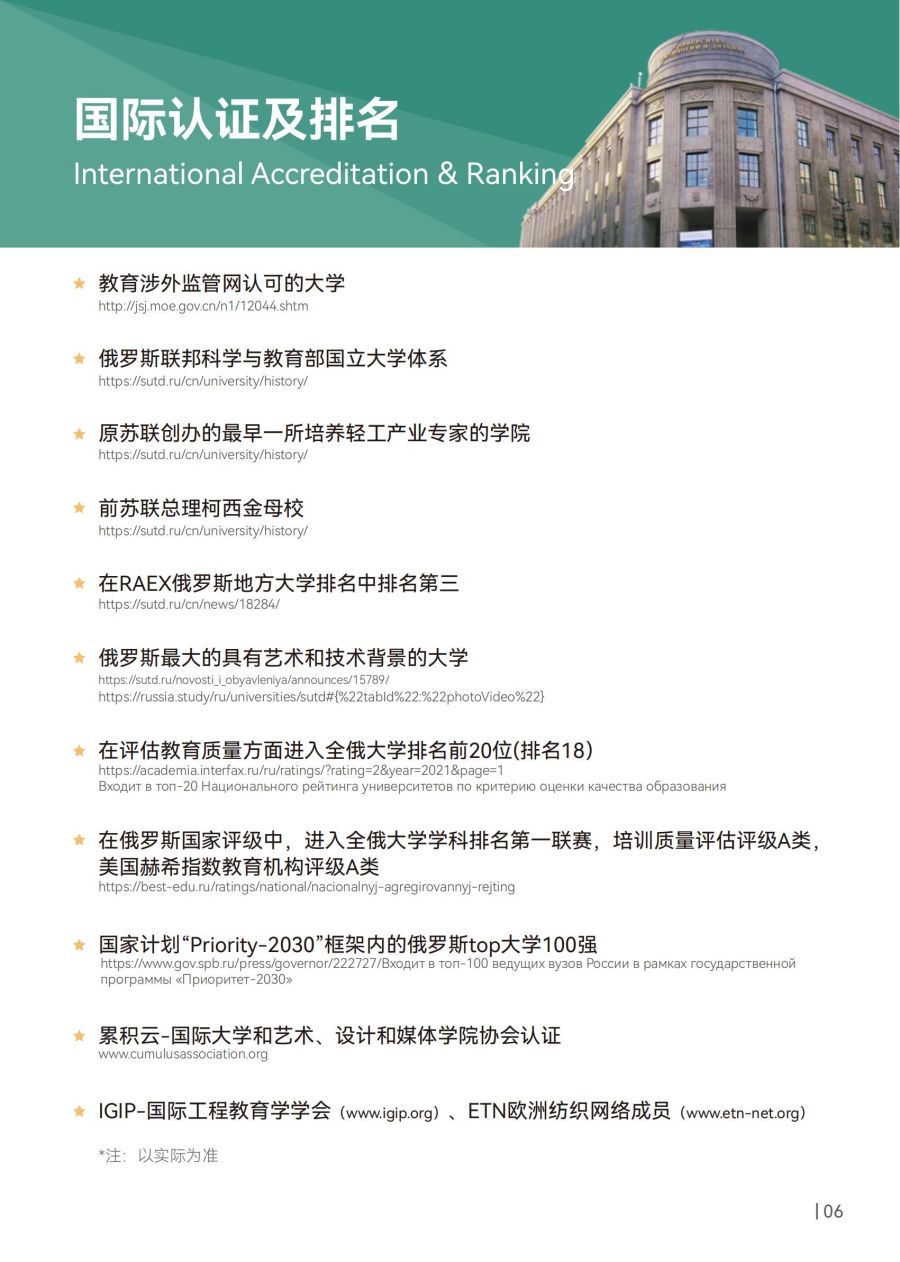 国际认证及排名
International Accreditation & Ranking

★ 教育涉外监管网认可的大学
http://jsj.moe.gov.cn/n1/12044.shtm

★ 俄罗斯联邦科学与教育部国立大学体系
https://sutd.ru/cn/university/history/

★ 原苏联创办的最早一所培养轻工产业专家的学院
https://sutd.ru/cn/university/history/

★ 前苏联总理柯西金母校
https://sutd.ru/cn/university/history/

★ 在RAEX俄罗斯地方大学排名中排名第三
https://sutd.ru/cn/news/18284/

★ 俄罗斯最大的具有艺术和技术背景的大学
https://sutd.ru/novosti_i_obyavleniya/announces/15789/
https://russia.study/ru/universities/sutd#{%22tabId%22:%22photoVideo%22}

★ 在评估教育质量方面进入全俄大学排名前20位(排名18)
https://academia.interfax.ru/ru/ratings/?rating=2&year=2021&page=1
Входит в топ-20 Национального рейтинга университетов по критерию оценки качества образования

★ 在俄罗斯国家评级中，进入全俄大学学科排名第一联赛，培训质量评估评级A类，美国赫希指数教育机构评级A类
https://best-edu.ru/ratings/national/nacionalnyj-agregirovannyj-rejting

★ 国家计划“Priority-2030”框架内的俄罗斯top大学100强
https://www.gov.spb.ru/press/governor/222727/Входит в топ-100 ведущих вузов России в рамках государственной программы «Приоритет-2030»

★ 累积云-国际大学和艺术、设计和媒体学院协会认证
www.cumulusassociation.org

★ IGIP-国际工程教育学学会（www.igip.org）、ETN欧洲纺织网络成员（www.etn-net.org）

*注：以实际为准

| 06